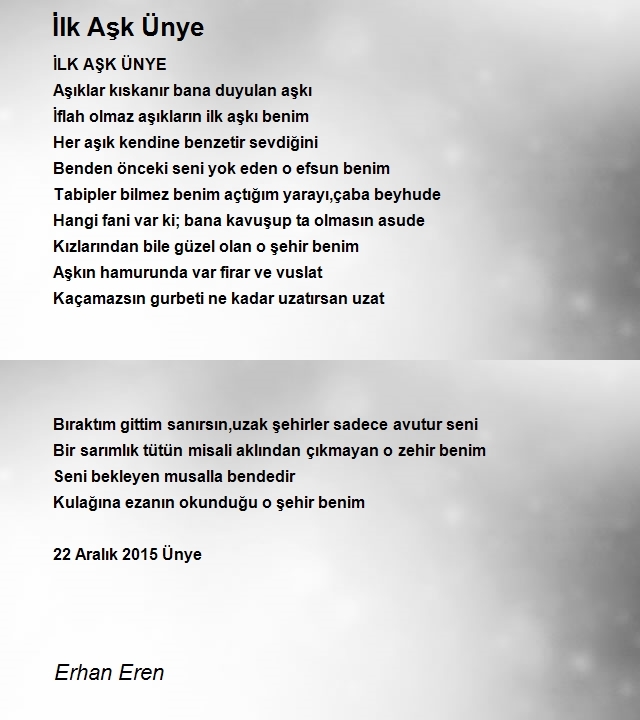 İlk Aşk Ünye

İLK AŞK ÜNYE
Aşıklar kıskanır bana duyulan aşkı
İflah olmaz aşıkların ilk aşkı benim
Her aşık kendine benzetir sevdiğini
Benden önceki seni yok eden o efsun benim
Tabipler bilmez benim açtığım yarayı,çaba beyhude
Hangi fani var ki; bana kavuşup ta olmasın asude
Kızlarından bile güzel olan o şehir benim
Aşkın hamurunda var firar ve vuslat
Kaçamazsın gurbeti ne kadar uzatırsan uzat

Bıraktım gittim sanırsın,uzak şehirler sadece avutur seni
Bir sarımlık tütün misali aklından çıkmayan o zehir benim
Seni bekleyen musalla bendedir
Kulağına ezanın okunduğu o şehir benim

22 Aralık 2015 Ünye

Erhan Eren